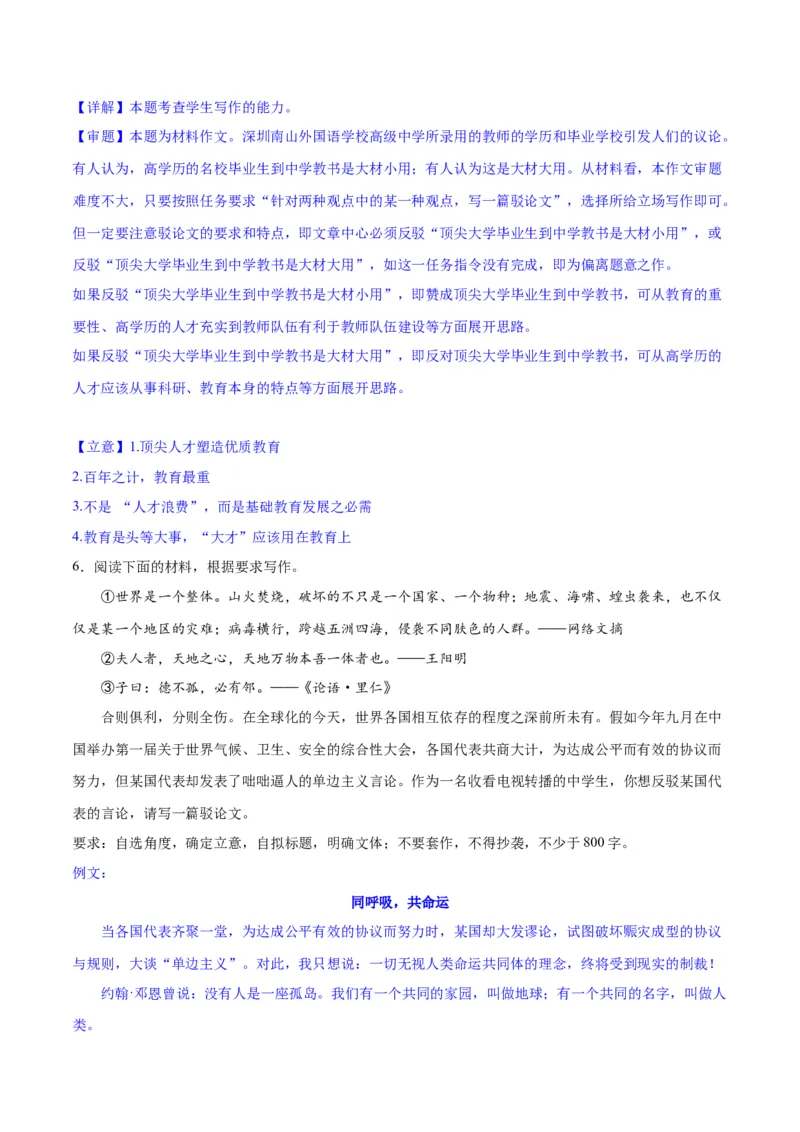 【详解】本题考查学生写作的能力。

【审题】本题为材料作文。深圳南山外国语学校高级中学所录用的教师的学历和毕业学校引发人们的议论。有人认为，高学历的名校毕业生到中学教书是大材小用；有人认为这是大材大用。从材料看，本作文审题难度不大，只要按照任务要求“针对两种观点中的某一种观点，写一篇驳论文”，选择所给立场写作即可。但一定要注意驳论文的要求和特点，即文章中心必须反驳“顶尖大学毕业生到中学教书是大材小用”，或反驳“顶尖大学毕业生到中学教书是大材大用”，如这一任务指令没有完成，即为偏离题意之作。

如果反驳“顶尖大学毕业生到中学教书是大材小用”，即赞成顶尖大学毕业生到中学教书，可从教育的重要性、高学历的人才充实到教师队伍有利于教师队伍建设等方面展开思路。

如果反驳“顶尖大学毕业生到中学教书是大材大用”，即反对顶尖大学毕业生到中学教书，可从高学历的人才应该从事科研、教育本身的特点等方面展开思路。

【立意】1.顶尖人才塑造优质教育

2.百年之计，教育最重

3.不是 “人才浪费”，而是基础教育发展之必需

4.教育是头等大事，“大才”应该用在教育上

6．阅读下面的材料，根据要求写作。

①世界是一个整体。山火焚烧，破坏的不只是一个国家、一个物种；地震、海啸、蝗虫袭来，也不仅仅是某一个地区的灾难；病毒横行，跨越五洲四海，侵袭不同肤色的人群。——网络文摘

②夫人者，天地之心，天地万物本吾一体者也。——王阳明

③子曰：德不孤，必有邻。——《论语·里仁》

合则俱利，分则全伤。在全球化的今天，世界各国相互依存的程度之深前所未有。假如今年九月在中国举办第一届关于世界气候、卫生、安全的综合性大会，各国代表共商大计，为达成公平而有效的协议而努力，但某国代表却发表了咄咄逼人的单边主义言论。作为一名收看电视转播的中学生，你想反驳某国代表的言论，请写一篇驳论文。

要求：自选角度，确定立意，自拟标题，明确文体；不要套作，不得抄袭，不少于800字。

例文：

同呼吸，共命运

当各国代表齐聚一堂，为达成公平有效的协议而努力时，某国却大发谬论，试图破坏赈灾成型的协议与规则，大谈“单边主义”。对此，我只想说：一切无视人类命运共同体的理念，终将受到现实的制裁！

约翰·邓恩曾说：没有人是一座孤岛。我们有一个共同的家园，叫做地球；有一个共同的名字，叫做人类。